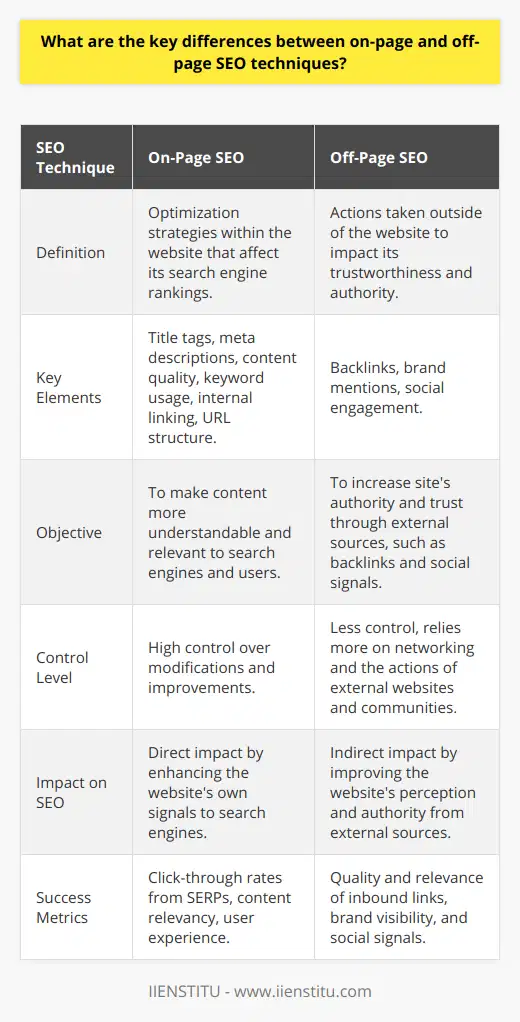 What are the key differences between on-page and off-page SEO techniques?

| SEO Technique | On-Page SEO | Off-Page SEO |
|---|---|---|
| Definition | Optimization strategies within the website that affect its search engine rankings. | Actions taken outside of the website to impact its trustworthiness and authority. |
| Key Elements | Title tags, meta descriptions, content quality, keyword usage, internal linking, URL structure. | Backlinks, brand mentions, social engagement. |
| Objective | To make content more understandable and relevant to search engines and users. | To increase site's authority and trust through external sources, such as backlinks and social signals. |
| Control Level | High control over modifications and improvements. | Less control, relies more on networking and the actions of external websites and communities. |
| Impact on SEO | Direct impact by enhancing the website's own signals to search engines. | Indirect impact by improving the website's perception and authority from external sources. |
| Success Metrics | Click-through rates from SERPs, content relevancy, user experience. | Quality and relevance of inbound links, brand visibility, and social signals. |

IIENSTITU - www.iienstitu.com